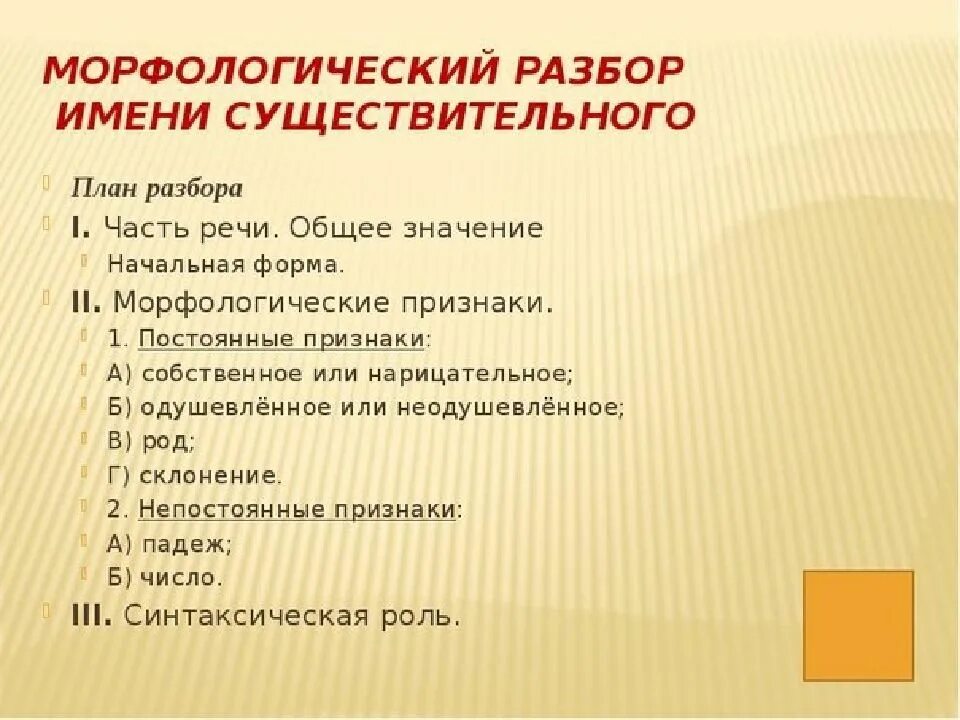 МОРФОЛОГИЧЕСКИЙ РАЗБОР ИМЕНИ СУЩЕСТВИТЕЛЬНОГО

План разбора

I. Часть речи. Общее значение

Начальная форма.

II. Морфологические признаки.

1. Постоянные признаки:

А) собственное или нарицательное;

Б) одушевлённое или неодушевлённое;

В) род;

Г) склонение.

2. Непостоянные признаки:

А) падеж;

Б) число.

III. Синтаксическая роль.